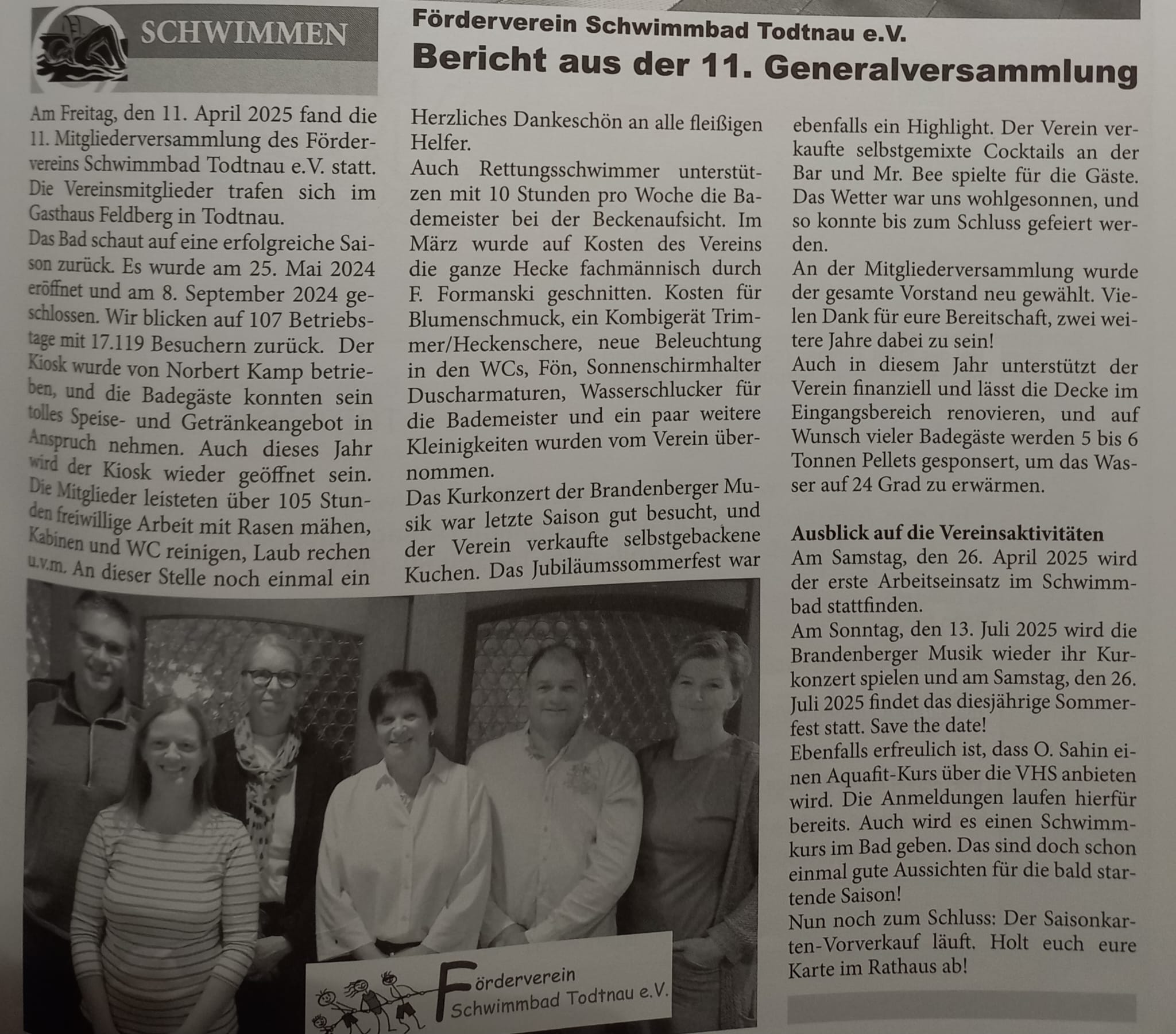 SCHWIMMEN

Förderverein Schwimmbad Todtnau e.V.
Bericht aus der 11. Generalversammlung

Am Freitag, den 11. April 2025 fand die 11. Mitgliederversammlung des Fördervereins Schwimmbad Todtnau e.V. statt. Die Vereinsmitglieder trafen sich im Gasthaus Feldberg in Todtnau.
Das Bad schaut auf eine erfolgreiche Saison zurück. Es wurde am 25. Mai 2024 eröffnet und am 8. September 2024 geschlossen. Wir blicken auf 107 Betriebstage mit 17.119 Besuchern zurück. Der Kiosk wurde von Norbert Kamp betrieben, und die Badegäste konnten sein tolles Speise- und Getränkeangebot in Anspruch nehmen. Auch dieses Jahr wird der Kiosk wieder geöffnet sein. Die Mitglieder leisteten über 105 Stunden freiwillige Arbeit mit Rasen mähen, Kabinen und WC reinigen, Laub rechen u.v.m. An dieser Stelle noch einmal ein Herzliches Dankeschön an alle fleißigen Helfer.
Auch Rettungsschwimmer unterstützen mit 10 Stunden pro Woche die Bademeister bei der Beckenaufsicht. Im März wurde auf Kosten des Vereins die ganze Hecke fachmännisch durch F. Formanski geschnitten. Kosten für Blumenschmuck, ein Kombigerät Trimmer/Heckenschere, neue Beleuchtung in den WCs, Fön, Sonnenschirmhalter Duscharmaturen, Wasserschlucker für die Bademeister und ein paar weitere Kleinigkeiten wurden vom Verein übernommen.
Das Kurkonzert der Brandenberger Musik war letzte Saison gut besucht, und der Verein verkaufte selbstgebackene Kuchen. Das Jubiläumssommerfest war ebenfalls ein Highlight. Der Verein verkaufte selbstgemixte Cocktails an der Bar und Mr. Bee spielte für die Gäste. Das Wetter war uns wohlgesonnen, und so konnte bis zum Schluss gefeiert werden.
An der Mitgliederversammlung wurde der gesamte Vorstand neu gewählt. Vielen Dank für eure Bereitschaft, zwei weitere Jahre dabei zu sein!
Auch in diesem Jahr unterstützt der Verein finanziell und lässt die Decke im Eingangsbereich renovieren, und auf Wunsch vieler Badegäste werden 5 bis 6 Tonnen Pellets gesponsert, um das Wasser auf 24 Grad zu erwärmen.

Ausblick auf die Vereinsaktivitäten
Am Samstag, den 26. April 2025 wird der erste Arbeitseinsatz im Schwimmbad stattfinden.
Am Sonntag, den 13. Juli 2025 wird die Brandenberger Musik wieder ihr Kurkonzert spielen und am Samstag, den 26. Juli 2025 findet das diesjährige Sommerfest statt. Save the date!
Ebenfalls erfreulich ist, dass O. Sahin einen Aquafit-Kurs über die VHS anbieten wird. Die Anmeldungen laufen hierfür bereits. Auch wird es einen Schwimmkurs im Bad geben. Das sind doch schon einmal gute Aussichten für die bald startende Saison!
Nun noch zum Schluss: Der Saisonkarten-Vorverkauf läuft. Holt euch eure Karte im Rathaus ab!

Förderverein Schwimmbad Todtnau e.V.